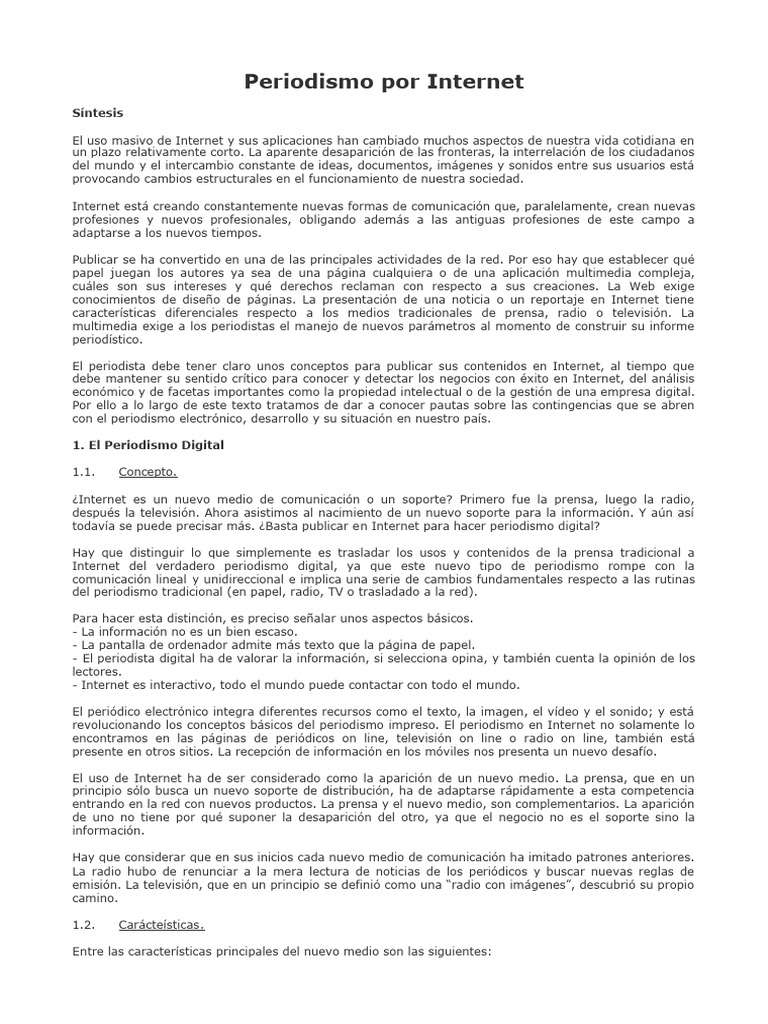 Periodismo por Internet

Síntesis

El uso masivo de Internet y sus aplicaciones han cambiado muchos aspectos de nuestra vida cotidiana en un plazo relativamente corto. La aparente desaparición de las fronteras, la interrelación de los ciudadanos del mundo y el intercambio constante de ideas, documentos, imágenes y sonidos entre sus usuarios está provocando cambios estructurales en el funcionamiento de nuestra sociedad.

Internet está creando constantemente nuevas formas de comunicación que, paralelamente, crean nuevas profesiones y nuevos profesionales, obligando además a las antiguas profesiones de este campo a adaptarse a los nuevos tiempos.

Publicar se ha convertido en una de las principales actividades de la red. Por eso hay que establecer qué papel juegan los autores ya sea de una página cualquiera o de una aplicación multimedia compleja, cuáles son sus intereses y qué derechos reclaman con respecto a sus creaciones. La Web exige conocimientos de diseño de páginas. La presentación de una noticia o un reportaje en Internet tiene características diferenciales respecto a los medios tradicionales de prensa, radio o televisión. La multimedia exige a los periodistas el manejo de nuevos parámetros al momento de construir su informe periodístico.

El periodista debe tener claro unos conceptos para publicar sus contenidos en Internet, al tiempo que debe mantener su sentido crítico para conocer y detectar los negocios con éxito en Internet, del análisis económico y de facetas importantes como la propiedad intelectual o de la gestión de una empresa digital. Por ello a lo largo de este texto tratamos de dar a conocer pautas sobre las contingencias que se abren con el periodismo electrónico, desarrollo y su situación en nuestro país.

1. El Periodismo Digital

1.1. Concepto.

¿Internet es un nuevo medio de comunicación o un soporte? Primero fue la prensa, luego la radio, después la televisión. Ahora asistimos al nacimiento de un nuevo soporte para la información. Y aún así todavía se puede precisar más. ¿Basta publicar en Internet para hacer periodismo digital?

Hay que distinguir lo que simplemente es trasladar los usos y contenidos de la prensa tradicional a Internet del verdadero periodismo digital, ya que este nuevo tipo de periodismo rompe con la comunicación lineal y unidireccional e implica una serie de cambios fundamentales respecto a las rutinas del periodismo tradicional (en papel, radio, TV o trasladado a la red).

Para hacer esta distinción, es preciso señalar unos aspectos básicos.
- La información no es un bien escaso.
- La pantalla de ordenador admite más texto que la página de papel.
- El periodista digital ha de valorar la información, si selecciona opina, y también cuenta la opinión de los lectores.
- Internet es interactivo, todo el mundo puede contactar con todo el mundo.

El periódico electrónico integra diferentes recursos como el texto, la imagen, el vídeo y el sonido; y está revolucionando los conceptos básicos del periodismo impreso. El periodismo en Internet no solamente lo encontramos en las páginas de periódicos on line, televisión on line o radio on line, también está presente en otros sitios. La recepción de información en los móviles nos presenta un nuevo desafío.

El uso de Internet ha de ser considerado como la aparición de un nuevo medio. La prensa, que en un principio sólo busca un nuevo soporte de distribución, ha de adaptarse rápidamente a esta competencia entrando en la red con nuevos productos. La prensa y el nuevo medio, son complementarios. La aparición de uno no tiene por qué suponer la desaparición del otro, ya que el negocio no es el soporte sino la información.

Hay que considerar que en sus inicios cada nuevo medio de comunicación ha imitado patrones anteriores. La radio hubo de renunciar a la mera lectura de noticias de los periódicos y buscar nuevas reglas de emisión. La televisión, que en un principio se definió como una "radio con imágenes", descubrió su propio camino.

1.2. Carácteísticas.

Entre las características principales del nuevo medio son las siguientes: